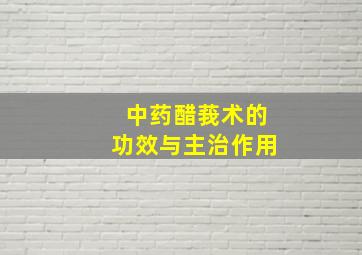 中药醋莪术的
功效与主治作用